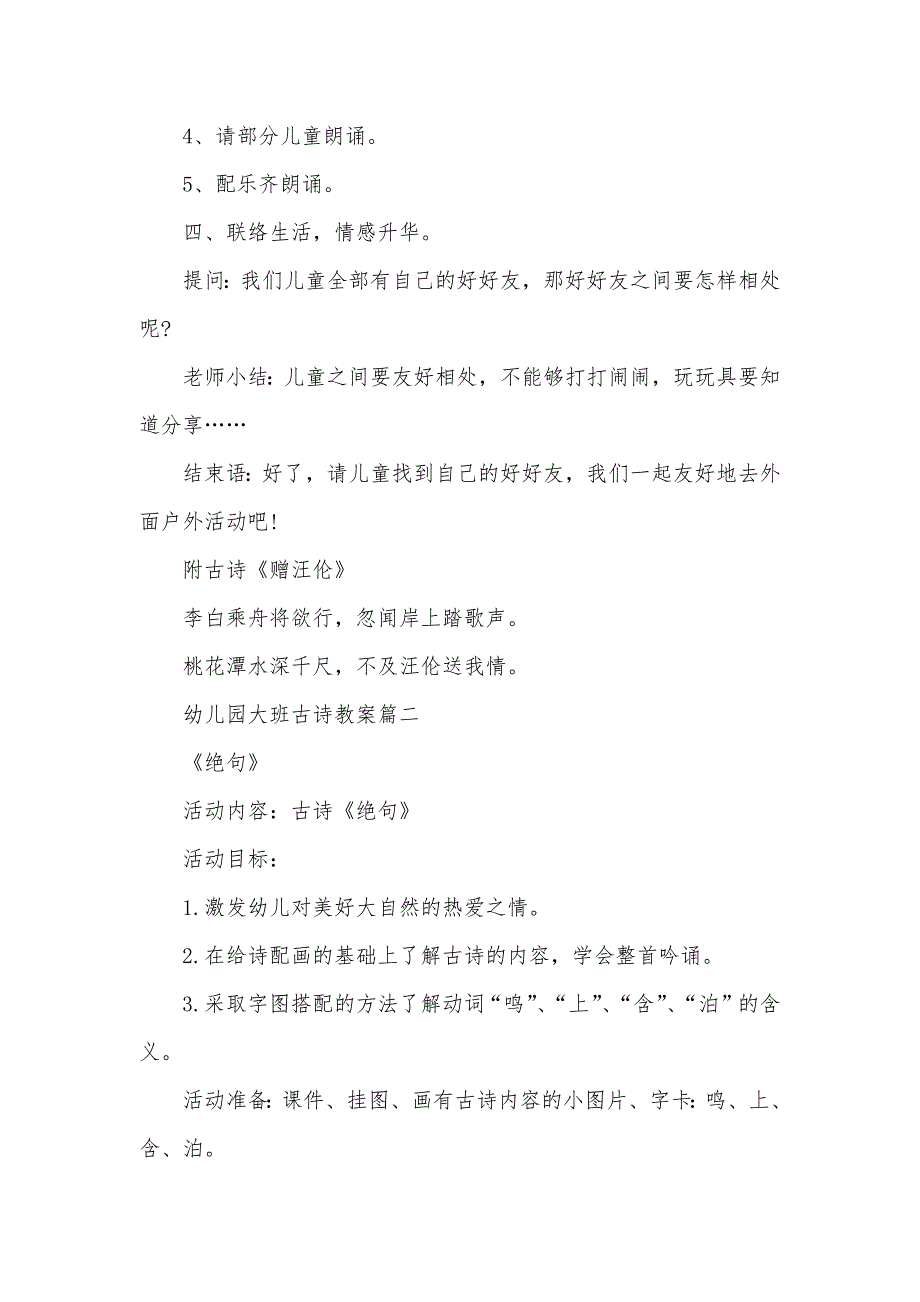 4、请部分儿童朗诵。

5、配乐齐朗诵。

四、联络生活，情感升华。

提问：我们儿童全部有自己的好好友，那好好友之间要怎样相处呢？

老师小结：儿童之间要友好相处，不能够打打闹闹，玩玩具要知道分享……

结束语：好了，请儿童找到自己的好好友，我们一起友好地去外面户外活动吧！

附古诗《赠汪伦》

李白乘舟将欲行，忽闻岸上踏歌声。

桃花潭水深千尺，不及汪伦送我情。

幼儿园大班古诗教案篇二

《绝句》

活动内容：古诗《绝句》

活动目标：

1.激发幼儿对美好大自然的热爱之情。

2.在给诗配画的基础上了解古诗的内容，学会整首吟诵。

3.采取字图搭配的方法了解动词“鸣”、“上”、“含”、“泊”的含义。

活动准备：课件、挂图、画有古诗内容的小图片、字卡：鸣、上、含、泊。